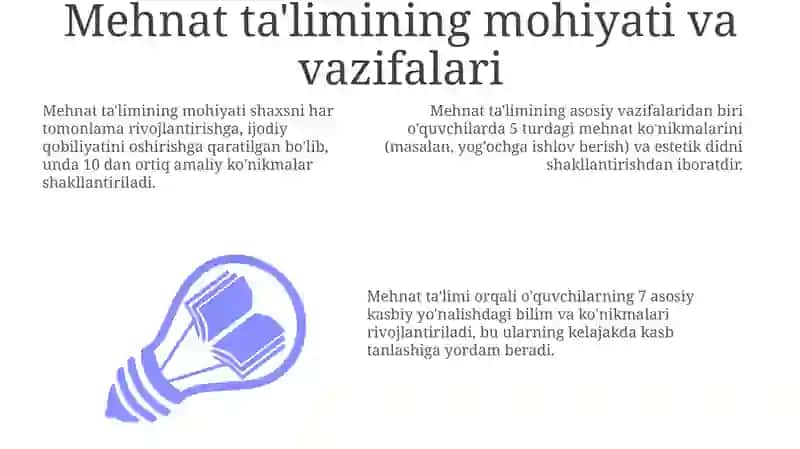 Mehnat ta'limining mohiyati va vazifalari

Mehnat ta'limining mohiyati shaxsni har tomonlama rivojlantirishga, ijodiy qobiliyatini oshirishga qaratilgan bo'lib, unda 10 dan ortiq amaliy ko'nikmalar shakllantiriladi.

Mehnat ta'limining asosiy vazifalaridan biri o'quvchilarda 5 turdagi mehnat ko'nikmalarini (masalan, yog'ochga ishlov berish) va estetik didni shakllantirishdan iboratdir.

Mehnat ta'limi orqali o'quvchilarning 7 asosiy kasbiy yo'nalishdagi bilim va ko'nikmalari rivojlantiriladi, bu ularning kelajakda kasb tanlashiga yordam beradi.